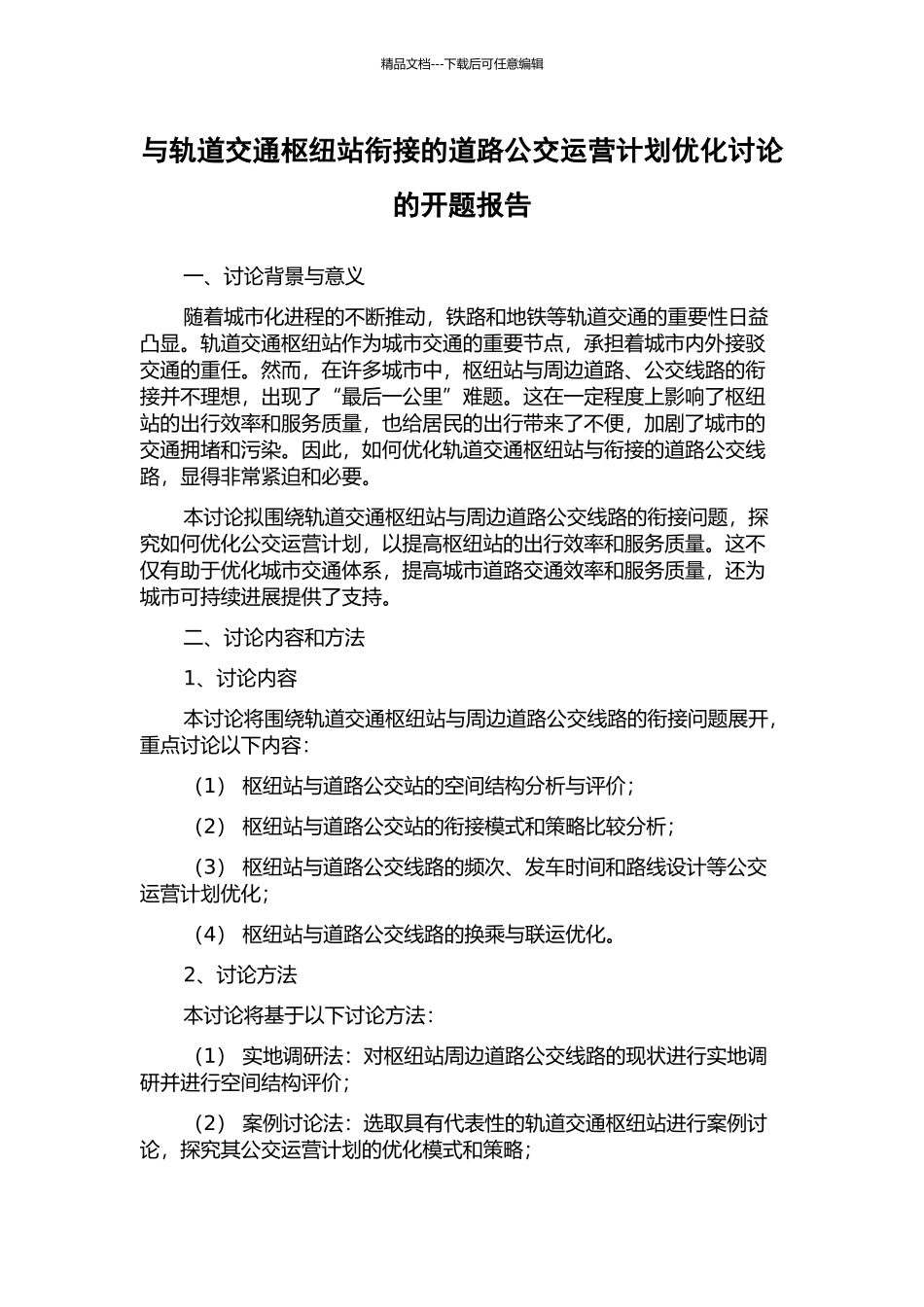 精品文档---下载后可任意编辑

与轨道交通枢纽站衔接的道路公交运营计划优化讨论的开题报告

一、讨论背景与意义

随着城市化进程的不断推动，铁路和地铁等轨道交通的重要性日益凸显。轨道交通枢纽站作为城市交通的重要节点，承担着城市内外接驳交通的重任。然而，在许多城市中，枢纽站与周边道路、公交线路的衔接并不理想，出现了“最后一公里”难题。这在一定程度上影响了枢纽站的出行效率和服务质量，也给居民的出行带来了不便，加剧了城市的交通拥堵和污染。因此，如何优化轨道交通枢纽站与衔接的道路公交线路，显得非常紧迫和必要。

本讨论拟围绕轨道交通枢纽站与周边道路公交线路的衔接问题，探究如何优化公交运营计划，以提高枢纽站的出行效率和服务质量。这不仅有助于优化城市交通体系，提高城市道路交通效率和服务质量，还为城市可持续进展提供了支持。

二、讨论内容和方法

1、讨论内容

本讨论将围绕轨道交通枢纽站与周边道路公交线路的衔接问题展开，重点讨论以下内容：

（1） 枢纽站与道路公交站的空间结构分析与评价；

（2） 枢纽站与道路公交站的衔接模式和策略比较分析；

（3） 枢纽站与道路公交线路的频次、发车时间和路线设计等公交运营计划优化；

（4） 枢纽站与道路公交线路的换乘与联运优化。

2、讨论方法

本讨论将基于以下讨论方法：

（1） 实地调研法：对枢纽站周边道路公交线路的现状进行实地调研并进行空间结构评价；

（2） 案例讨论法：选取具有代表性的轨道交通枢纽站进行案例讨论，探究其公交运营计划的优化模式和策略；